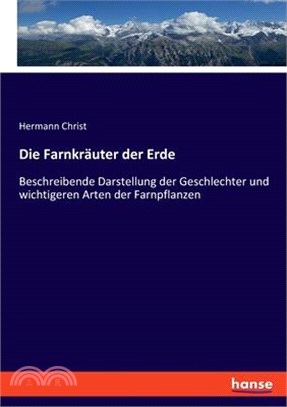 Hermann Christ

Die Farnkräuter der Erde

Beschreibende Darstellung der Geschlechter und wichtigeren Arten der Farnpflanzen

hanse